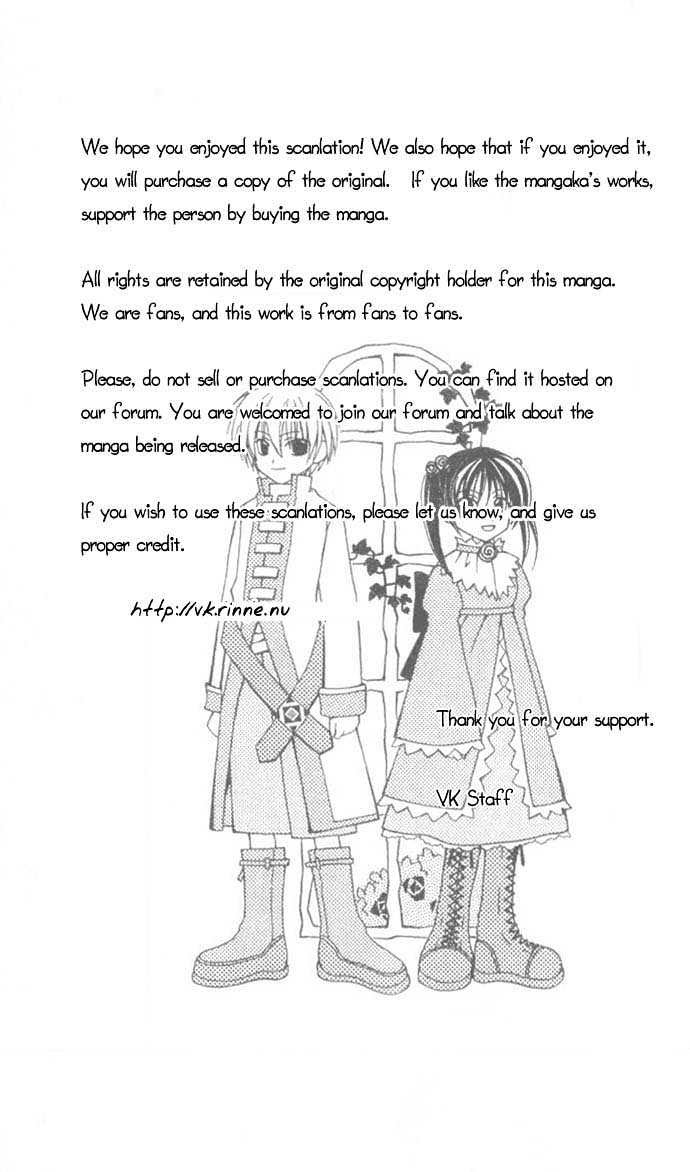 We hope you enjoyed this scanlation! We also hope that if you enjoyed it, you will purchase a copy of the original. If you like the mangaka's works, support the person by buying the manga.

All rights are retained by the original copyright holder for this manga. We are fans, and this work is from fans to fans.

Please, do not sell or purchase scanlations. You can find it hosted on our forum. You are welcomed to join our forum and talk about the manga being released.

If you wish to use these scanlations, please let us know, and give us proper credit.

http://vk.rinne.nu

Thank you for your support.

VK Staff